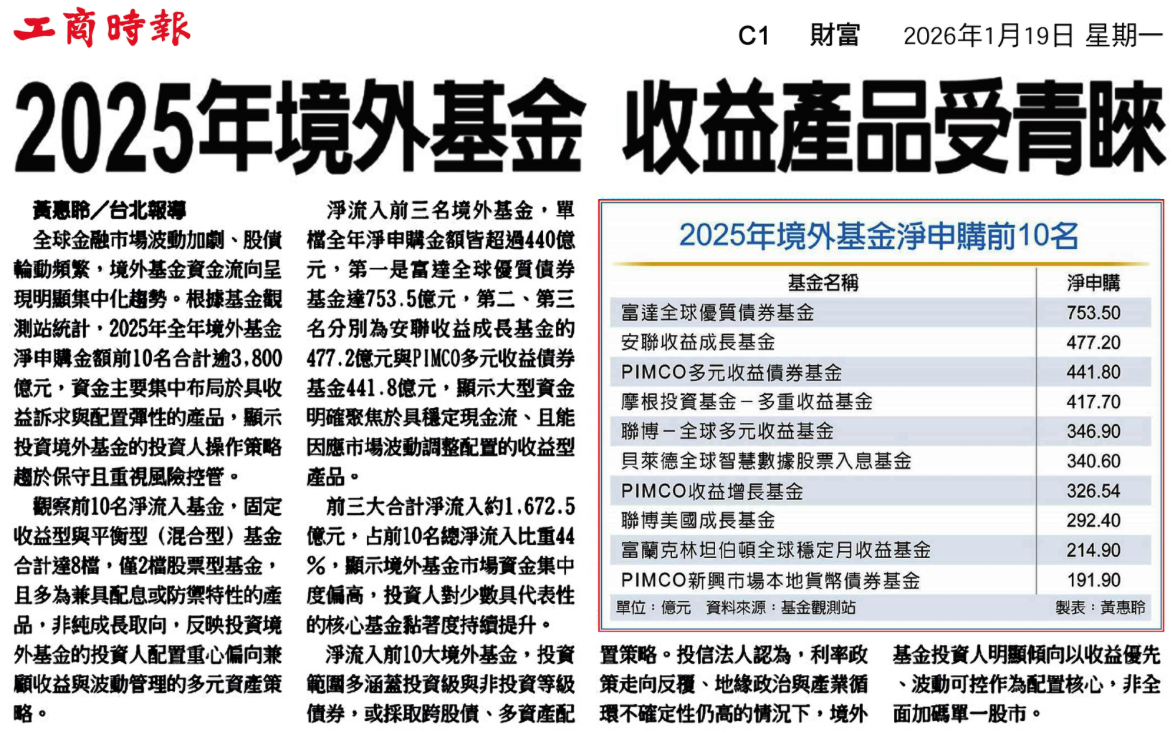 工商時報

C1　財富　2026年1月19日 星期一

2025年境外基金 收益產品受青睞

黃惠聆／台北報導

全球金融市場波動加劇、股債輪動頻繁，境外基金資金流向呈現明顯集中化趨勢。根據基金觀測站統計，2025年全年境外基金淨申購金額前10名合計逾3,800億元，資金主要集中布局於具收益訴求與配置彈性的產品，顯示投資境外基金的投資人操作策略趨於保守且重視風險控管。

觀察前10名淨流入基金，固定收益型與平衡型（混合型）基金合計達8檔，僅2檔股票型基金，且多為兼具配息或防禦特性的產品，非純成長取向，反映投資境外基金的投資人配置重心偏向兼顧收益與波動管理的多元資產策略。

淨流入前三名境外基金，單檔全年淨申購金額皆超過440億元，第一是富達全球優質債券基金達753.5億元，第二、第三名分別為安聯收益成長基金的477.2億元與PIMCO多元收益債券基金441.8億元，顯示大型資金明確聚焦於具穩定現金流、且能因應市場波動調整配置的收益型產品。

前三大合計淨流入約1,672.5億元，占前10名總淨流入比重44%，顯示境外基金市場資金集中度偏高，投資人對少數具代表性的核心基金黏著度持續提升。

淨流入前10大境外基金，投資範圍多涵蓋投資級與非投資等級債券，或採取跨股債、多資產配置策略。投信法人認為，利率政策走向反覆、地緣政治與產業循環不確定性仍高的情況下，境外基金投資人明顯傾向以收益優先、波動可控作為配置核心，非全面加碼單一股市。

2025年境外基金淨申購前10名

| 基金名稱 | 淨申購 |
|---|---|
| 富達全球優質債券基金 | 753.50 |
| 安聯收益成長基金 | 477.20 |
| PIMCO多元收益債券基金 | 441.80 |
| 摩根投資基金－多重收益基金 | 417.70 |
| 聯博－全球多元收益基金 | 346.90 |
| 貝萊德全球智慧數據股票入息基金 | 340.60 |
| PIMCO收益增長基金 | 326.54 |
| 聯博美國成長基金 | 292.40 |
| 富蘭克林坦伯頓全球穩定月收益基金 | 214.90 |
| PIMCO新興市場本地貨幣債券基金 | 191.90 |

單位：億元　資料來源：基金觀測站　製表：黃惠聆